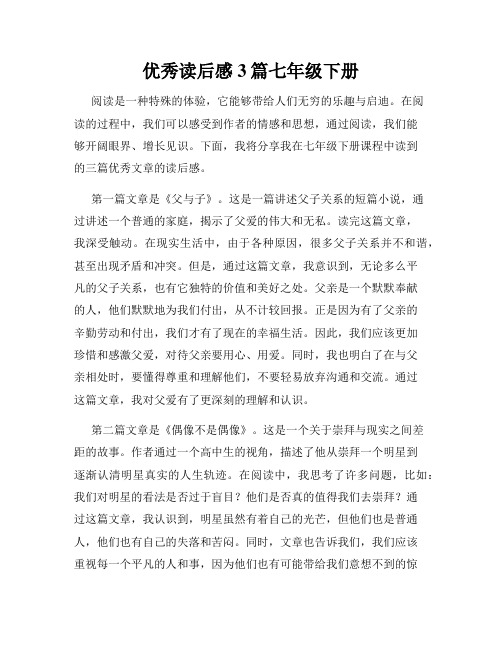 优秀读后感3篇七年级下册

阅读是一种特殊的体验，它能够带给人们无穷的乐趣与启迪。在阅读的过程中，我们可以感受到作者的情感和思想，通过阅读，我们能够开阔眼界、增长见识。下面，我将分享我在七年级下册课程中读到的三篇优秀文章的读后感。

第一篇文章是《父与子》。这是一篇讲述父子关系的短篇小说，通过讲述一个普通的家庭，揭示了父爱的伟大和无私。读完这篇文章，我深受触动。在现实生活中，由于各种原因，很多父子关系并不和谐，甚至出现矛盾和冲突。但是，通过这篇文章，我意识到，无论多么平凡的父子关系，也有它独特的价值和美好之处。父亲是一个默默奉献的人，他们默默地为我们付出，从不计较回报。正是因为有了父亲的辛勤劳动和付出，我们才有了现在的幸福生活。因此，我们应该更加珍惜和感激父爱，对待父亲要用心、用爱。同时，我也明白了在与父亲相处时，要懂得尊重和理解他们，不要轻易放弃沟通和交流。通过这篇文章，我对父爱有了更深刻的理解和认识。

第二篇文章是《偶像不是偶像》。这是一个关于崇拜与现实之间差距的故事。作者通过一个高中生的视角，描述了他从崇拜一个明星到逐渐认清明星真实的人生轨迹。在阅读中，我思考了许多问题，比如：我们对明星的看法是否过于盲目？他们是否真的值得我们去崇拜？通过这篇文章，我认识到，明星虽然有着自己的光芒，但他们也是普通人，他们也有自己的失落和苦闷。同时，文章也告诉我们，我们应该重视每一个平凡的人和事，因为他们也有可能带给我们意想不到的惊